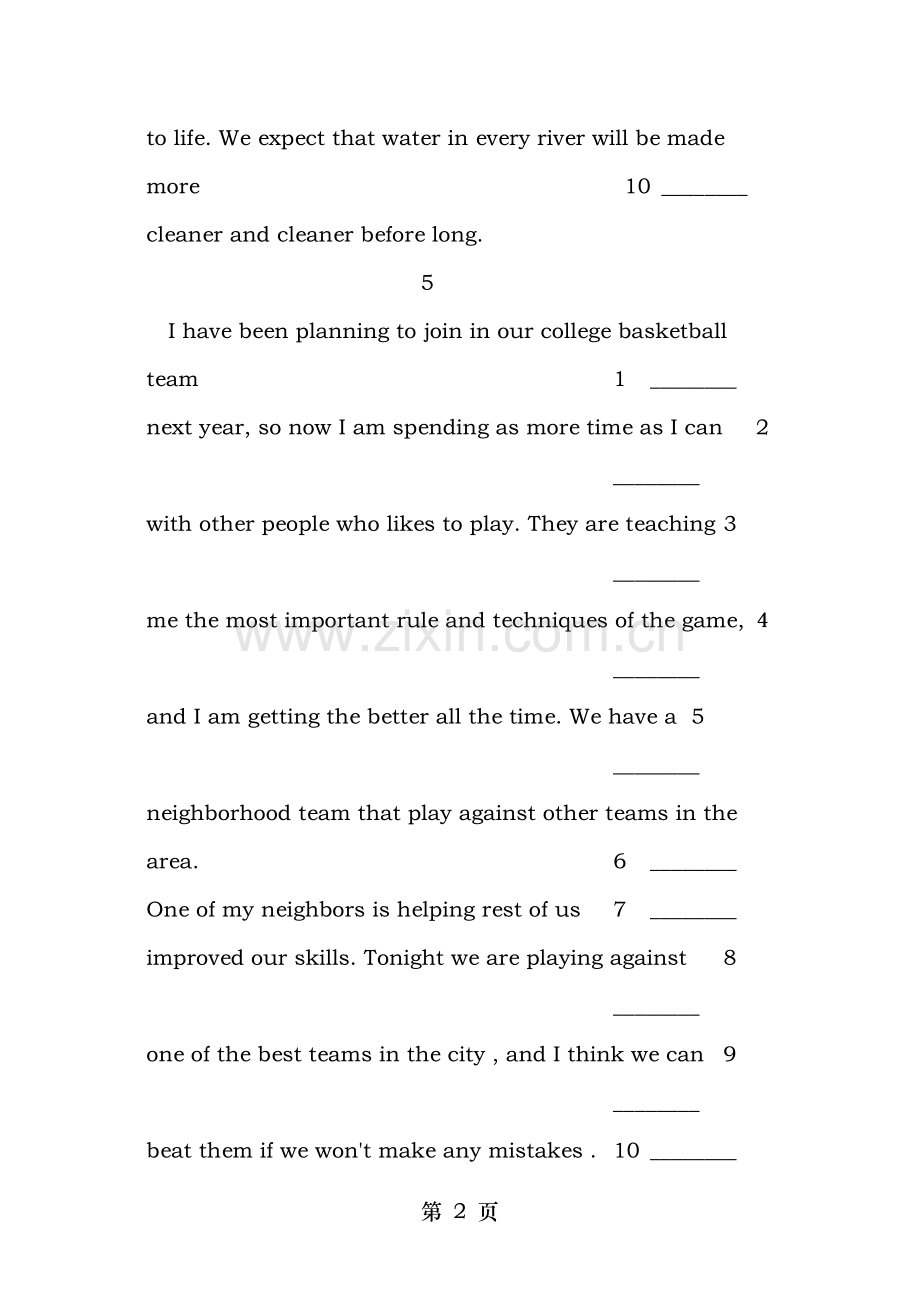 to life. We expect that water in every river will be made

more 10 ________

cleaner and cleaner before long.

5

I have been planning to join in our college basketball

team 1 ________

next year, so now I am spending as more time as I can 2 ________

with other people who likes to play. They are teaching 3 ________

me the most important rule and techniques of the game, 4 ________

and I am getting the better all the time. We have a 5 ________

neighborhood team that play against other teams in the

area. 6 ________

One of my neighbors is helping rest of us 7 ________

improved our skills. Tonight we are playing against 8 ________

one of the best teams in the city , and I think we can 9 ________

beat them if we won't make any mistakes . 10 ________

www.zixin.com.cn

第 2 页